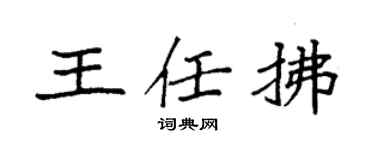 王任拂

词典网